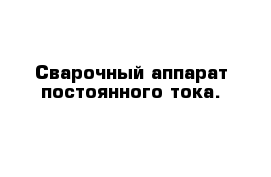 Сварочный аппарат постоянного тока.